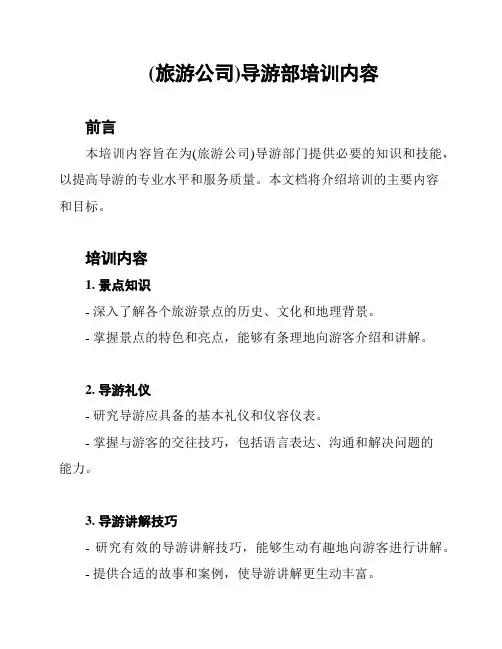 (旅游公司)导游部培训内容

前言

本培训内容旨在为(旅游公司)导游部门提供必要的知识和技能，以提高导游的专业水平和服务质量。本文档将介绍培训的主要内容和目标。

培训内容

1. 景点知识

- 深入了解各个旅游景点的历史、文化和地理背景。

- 掌握景点的特色和亮点，能够有条理地向游客介绍和讲解。

2. 导游礼仪

- 研究导游应具备的基本礼仪和仪容仪表。

- 掌握与游客的交往技巧，包括语言表达、沟通和解决问题的能力。

3. 导游讲解技巧

- 研究有效的导游讲解技巧，能够生动有趣地向游客进行讲解。

- 提供合适的故事和案例，使导游讲解更生动丰富。